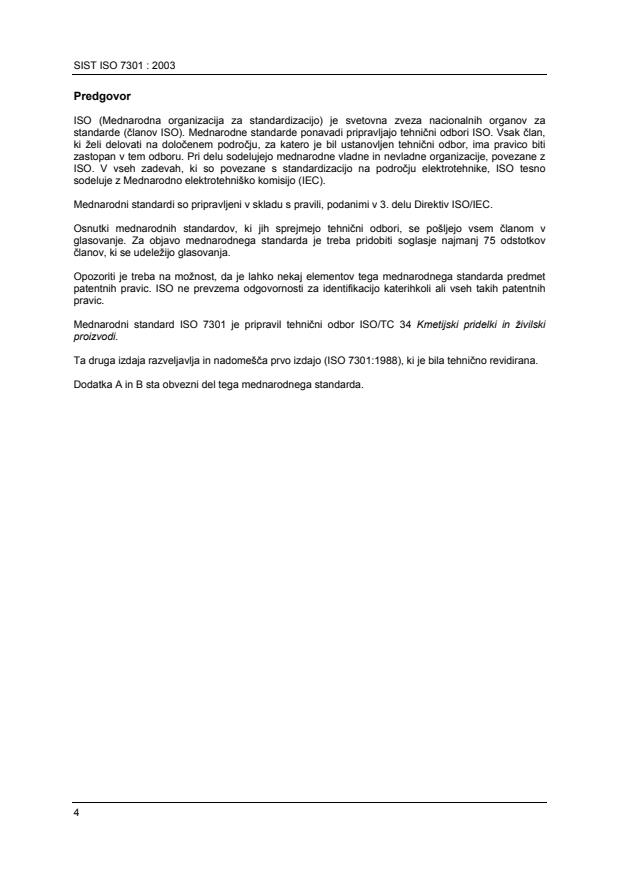 SIST ISO 7301 : 2003

Predgovor

ISO (Mednarodna organizacija za standardizacijo) je svetovna zveza nacionalnih organov za standarde (članov ISO). Mednarodne standarde ponavadi pripravljajo tehnični odbori ISO. Vsak član, ki želi delovati na določenem področju, za katero je bil ustanovljen tehnični odbor, ima pravico biti zastopan v tem odboru. Pri delu sodelujejo mednarodne vladne in nevladne organizacije, povezane z ISO. V vseh zadevah, ki so povezane s standardizacijo na področju elektrotehnike, ISO tesno sodeluje z Mednarodno elektrotehniško komisijo (IEC).

Mednarodni standardi so pripravljeni v skladu s pravili, podanimi v 3. delu Direktiv ISO/IEC.

Osnutki mednarodnih standardov, ki jih sprejmejo tehnični odbori, se pošljejo vsem članom v glasovanje. Za objavo mednarodnega standarda je treba pridobiti soglasje najmanj 75 odstotkov članov, ki se udeležijo glasovanja.

Opozoriti je treba na možnost, da je lahko nekaj elementov tega mednarodnega standarda predmet patentnih pravic. ISO ne prevzema odgovornosti za identifikacijo katerihkoli ali vseh takih patentnih pravic.

Mednarodni standard ISO 7301 je pripravil tehnični odbor ISO/TC 34 Kmetijski pridelki in živilski proizvodi.

Ta druga izdaja razveljavlja in nadomešča prvo izdajo (ISO 7301:1988), ki je bila tehnično revidirana.

Dodatka A in B sta obvezni del tega mednarodnega standarda.

4